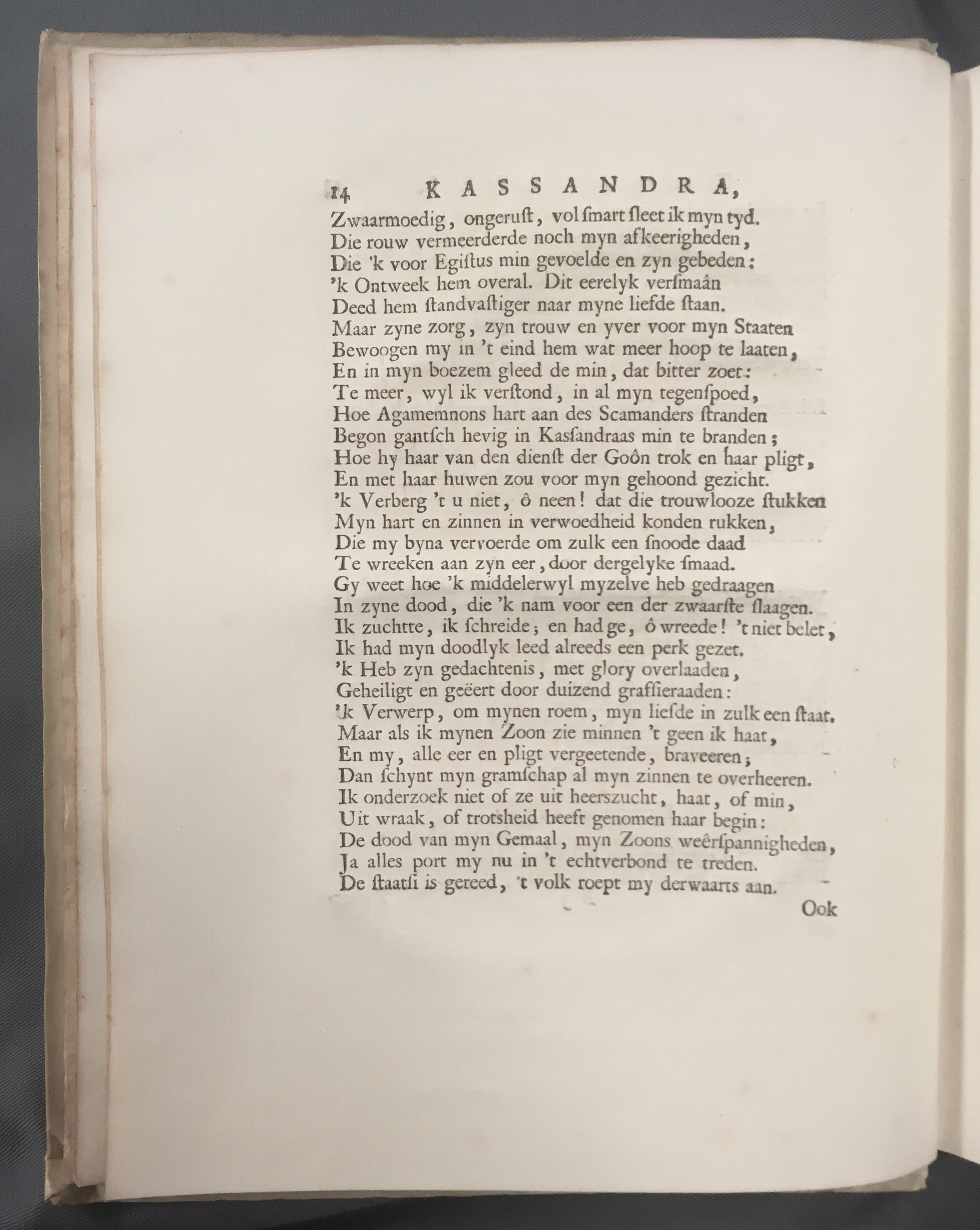 14 KASSANDRA,

Zwaarmoedig, ongeruſt, vol ſmart ſleet ik myn tyd.
Die rouw vermeerderde noch myn afkeerigheden,
Die 'k voor Egiſtus min gevoelde en zyn gebeden:
'k Ontweek hem overal. Dit eerelyk verſmaân
Deed hem ſtandvaſtiger naar myne liefde ſtaan.
Maar zyne zorg, zyn trouw en yver voor myn Staaten
Bewoogen my in 't eind hem wat meer hoop te laaten,
En in myn boezem gleed de min, dat bitter zoet:
Te meer, wyl ik verſtond, in al myn tegenſpoed,
Hoe Agamemnons hart aan des Scamanders ſtranden
Begon gantſch hevig in Kasſandraas min te branden;
Hoe hy haar van den dienſt der Goôn trok en haar pligt,
En met haar huwen zou voor myn gehoond gezicht.
'k Verberg 't u niet, ô neen! dat die trouwlooze ſtukken
Myn hart en zinnen in verwoedheid konden rukken,
Die my byna vervoerde om zulk een ſnoode daad
Te wreeken aan zyn eer, door dergelyke ſmaad.
Gy weet hoe 'k middelerwyl myzelve heb gedraagen
In zyne dood, die 'k nam voor een der zwaarſte ſlaagen.
Ik zuchtte, ik ſchreide; en had ge, ô wreede! 't niet belet,
Ik had myn doodlyk leed alreeds een perk gezet.
'k Heb zyn gedachtenis, met glory overlaaden,
Geheiligt en geëert door duizend grafſieraaden:
'k Verwerp, om mynen roem, myn liefde in zulk een ſtaat.
Maar als ik mynen Zoon zie minnen 't geen ik haat,
En my, alle eer en pligt vergeetende, braveeren;
Dan ſchynt myn gramſchap al myn zinnen te overheeren.
Ik onderzoek niet of ze uit heerszucht, haat, of min,
Uit wraak, of trotsheid heeft genomen haar begin:
De dood van myn Gemaal, myn Zoons weêrſpannigheden,
Ja alles port my nu in 't echtverbond te treden.
De ſtaatſi is gereed, 't volk roept my derwaarts aan.

Ook